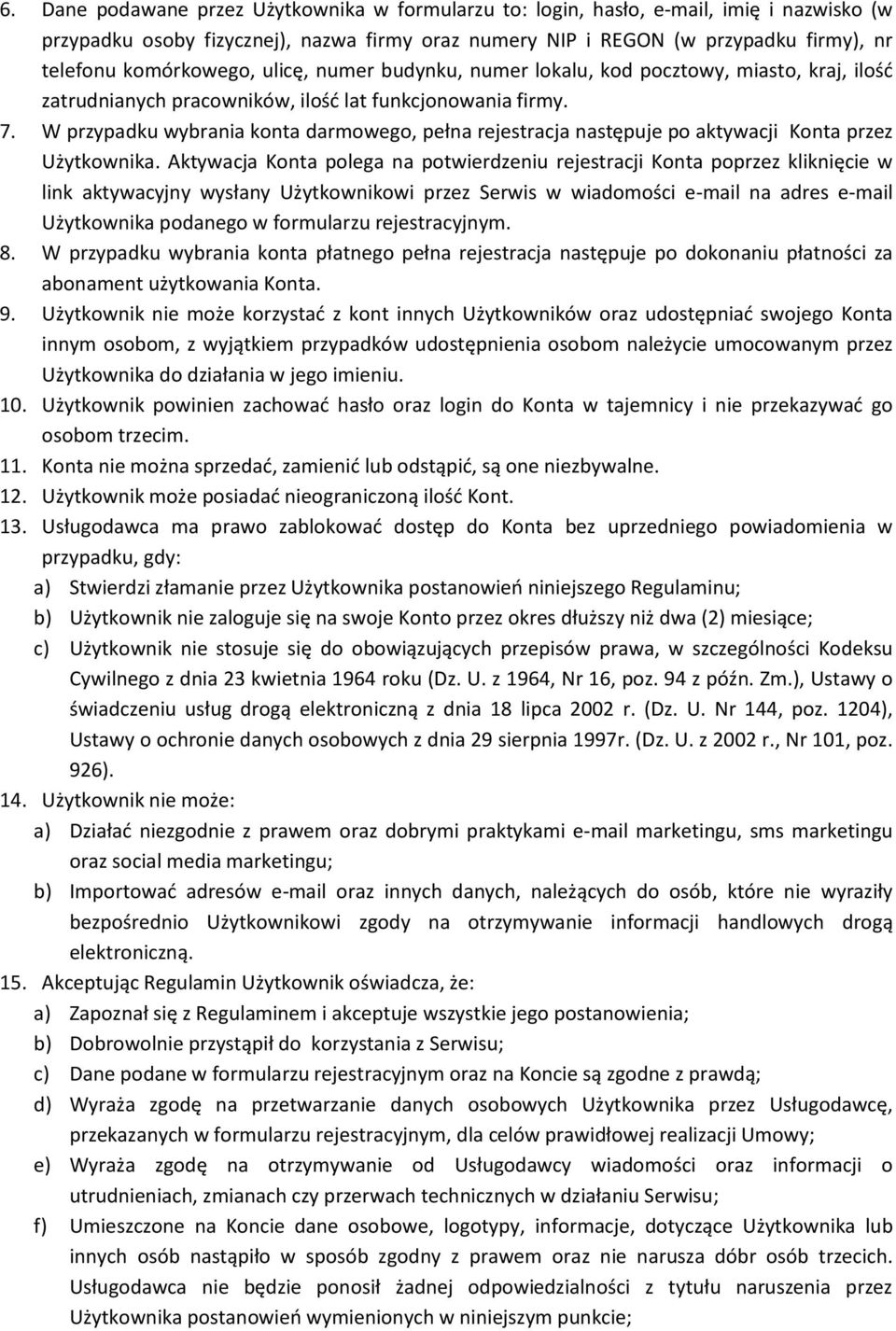 6. Dane podawane przez Użytkownika w formularzu to: login, hasło, e-mail, imię i nazwisko (w przypadku osoby fizycznej), nazwa firmy oraz numery NIP i REGON (w przypadku firmy), nr telefonu komórkowego, ulicę, numer budynku, numer lokalu, kod pocztowy, miasto, kraj, ilość zatrudnianych pracowników, ilość lat funkcjonowania firmy.
7. W przypadku wybrania konta darmowego, pełna rejestracja następuje po aktywacji Konta przez Użytkownika. Aktywacja Konta polega na potwierdzeniu rejestracji Konta poprzez kliknięcie w link aktywacyjny wysłany Użytkownikowi przez Serwis w wiadomości e-mail na adres e-mail Użytkownika podanego w formularzu rejestracyjnym.
8. W przypadku wybrania konta płatnego pełna rejestracja następuje po dokonaniu płatności za abonament użytkowania Konta.
9. Użytkownik nie może korzystać z kont innych Użytkowników oraz udostępniać swojego Konta innym osobom, z wyjątkiem przypadków udostępnienia osobom należycie umocowanym przez Użytkownika do działania w jego imieniu.
10. Użytkownik powinien zachować hasło oraz login do Konta w tajemnicy i nie przekazywać go osobom trzecim.
11. Konta nie można sprzedać, zamienić lub odstąpić, są one niezbywalne.
12. Użytkownik może posiadać nieograniczoną ilość Kont.
13. Usługodawca ma prawo zablokować dostęp do Konta bez uprzedniego powiadomienia w przypadku, gdy:
a) Stwierdzi złamanie przez Użytkownika postanowień niniejszego Regulaminu;
b) Użytkownik nie zaloguje się na swoje Konto przez okres dłuższy niż dwa (2) miesiące;
c) Użytkownik nie stosuje się do obowiązujących przepisów prawa, w szczególności Kodeksu Cywilnego z dnia 23 kwietnia 1964 roku (Dz. U. z 1964, Nr 16, poz. 94 z późn. Zm.), Ustawy o świadczeniu usług drogą elektroniczną z dnia 18 lipca 2002 r. (Dz. U. Nr 144, poz. 1204), Ustawy o ochronie danych osobowych z dnia 29 sierpnia 1997r. (Dz. U. z 2002 r., Nr 101, poz. 926).
14. Użytkownik nie może:
a) Działać niezgodnie z prawem oraz dobrymi praktykami e-mail marketingu, sms marketingu oraz social media marketingu;
b) Importować adresów e-mail oraz innych danych, należących do osób, które nie wyraziły bezpośrednio Użytkownikowi zgody na otrzymywanie informacji handlowych drogą elektroniczną.
15. Akceptując Regulamin Użytkownik oświadcza, że:
a) Zapoznał się z Regulaminem i akceptuje wszystkie jego postanowienia;
b) Dobrowolnie przystąpił do korzystania z Serwisu;
c) Dane podane w formularzu rejestracyjnym oraz na Koncie są zgodne z prawdą;
d) Wyraża zgodę na przetwarzanie danych osobowych Użytkownika przez Usługodawcę, przekazanych w formularzu rejestracyjnym, dla celów prawidłowej realizacji Umowy;
e) Wyraża zgodę na otrzymywanie od Usługodawcy wiadomości oraz informacji o utrudnieniach, zmianach czy przerwach technicznych w działaniu Serwisu;
f) Umieszczone na Koncie dane osobowe, logotypy, informacje, dotyczące Użytkownika lub innych osób nastąpiło w sposób zgodny z prawem oraz nie narusza dóbr osób trzecich. Usługodawca nie będzie ponosił żadnej odpowiedzialności z tytułu naruszenia przez Użytkownika postanowień wymienionych w niniejszym punkcie;